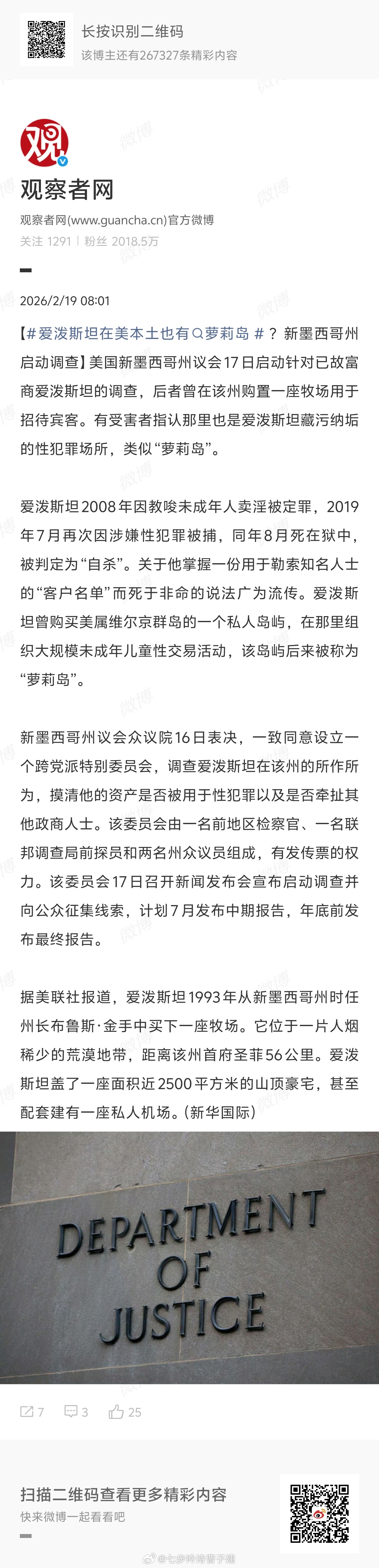 长按识别二维码
该博主还有267327条精彩内容

观

观察者网
观察者网(www.guancha.cn)官方微博
关注 1291 | 粉丝 2018.5万

2026/2/19 08:01

【#爱泼斯坦在美本土也有萝莉岛#？新墨西哥州启动调查】美国新墨西哥州议会17日启动针对已故富商爱泼斯坦的调查，后者曾在该州购置一座牧场用于招待宾客。有受害者指认那里也是爱泼斯坦藏污纳垢的性犯罪场所，类似“萝莉岛”。

爱泼斯坦2008年因教唆未成年人卖淫被定罪，2019年7月再次因涉嫌性犯罪被捕，同年8月死在狱中，被判定为“自杀”。关于他掌握一份用于勒索知名人士的“客户名单”而死于非命的说法广为流传。爱泼斯坦曾购买美属维尔京群岛的一个私人岛屿，在那里组织大规模未成年儿童性交易活动，该岛屿后来被称为“萝莉岛”。

新墨西哥州议会众议院16日表决，一致同意设立一个跨党派特别委员会，调查爱泼斯坦在该州的所作所为，摸清他的资产是否被用于性犯罪以及是否牵扯其他政商人士。该委员会由一名前地区检察官、一名联邦调查局前探员和两名州众议员组成，有发传票的权力。该委员会17日召开新闻发布会宣布启动调查并向公众征集线索，计划7月发布中期报告，年底前发布最终报告。

据美联社报道，爱泼斯坦1993年从新墨西哥州时任州长布鲁斯·金手中买下一座牧场。它位于一片人烟稀少的荒漠地带，距离该州首府圣菲56公里。爱泼斯坦盖了一座面积近2500平方米的山顶豪宅，甚至配套建有一座私人机场。(新华国际)

DEPARTMENT OF JUSTICE

7 3 25

扫描二维码查看更多精彩内容
快来微博一起看看吧

@七步吟诗曹子建